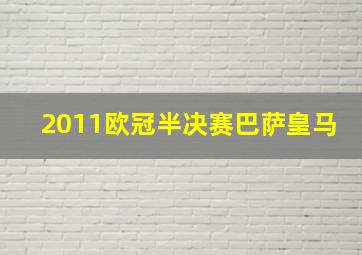 2011欧冠半决赛巴萨皇马